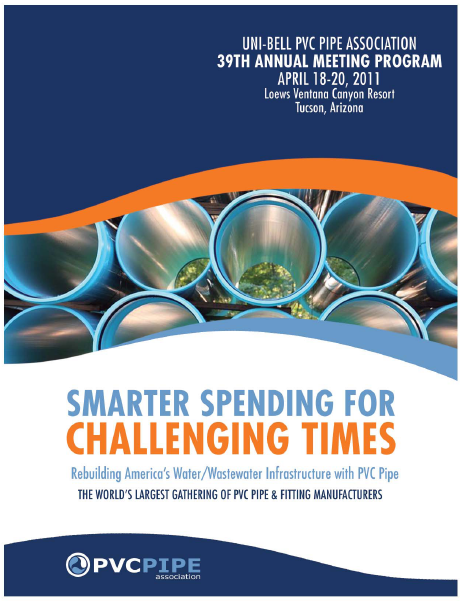 UNI-BELL PVC PIPE ASSOCIATION
39TH ANNUAL MEETING PROGRAM
APRIL 18-20, 2011
Loews Ventana Canyon Resort
Tucson, Arizona

SMARTER SPENDING FOR
CHALLENGING TIMES

Rebuilding America's Water/Wastewater Infrastructure with PVC Pipe

THE WORLD'S LARGEST GATHERING OF PVC PIPE & FITTING MANUFACTURERS

PVCPIPE
association